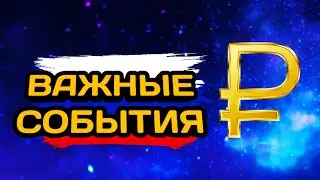 ВАЖНЫЕ СОБЫТИЯ ₽